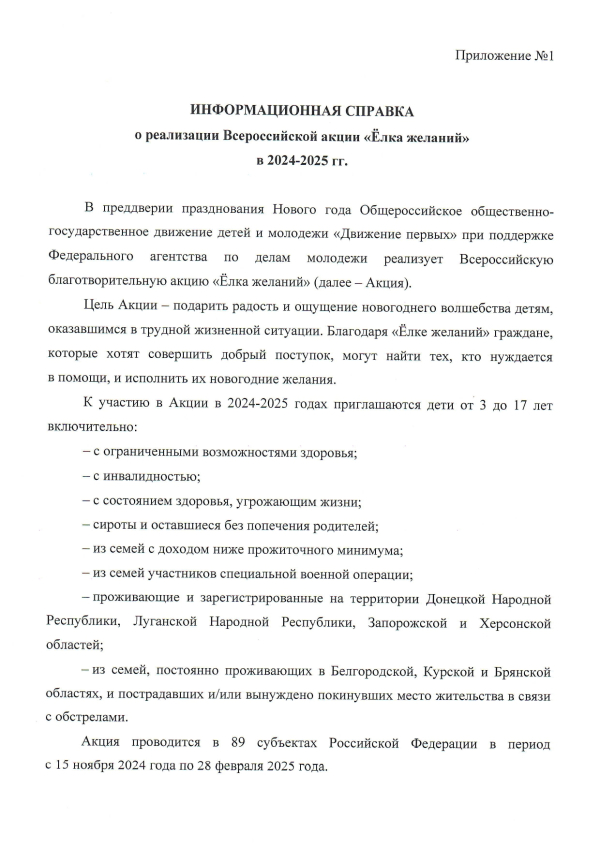 Приложение №1

ИНФОРМАЦИОННАЯ СПРАВКА
о реализации Всероссийской акции «Ёлка желаний»
в 2024-2025 гг.

В преддверии празднования Нового года Общероссийское общественно-государственное движение детей и молодежи «Движение первых» при поддержке Федерального агентства по делам молодежи реализует Всероссийскую благотворительную акцию «Ёлка желаний» (далее – Акция).

Цель Акции – подарить радость и ощущение новогоднего волшебства детям, оказавшимся в трудной жизненной ситуации. Благодаря «Ёлке желаний» граждане, которые хотят совершить добрый поступок, могут найти тех, кто нуждается в помощи, и исполнить их новогодние желания.

К участию в Акции в 2024-2025 годах приглашаются дети от 3 до 17 лет включительно:

– с ограниченными возможностями здоровья;

– с инвалидностью;

– с состоянием здоровья, угрожающим жизни;

– сироты и оставшиеся без попечения родителей;

– из семей с доходом ниже прожиточного минимума;

– из семей участников специальной военной операции;

– проживающие и зарегистрированные на территории Донецкой Народной Республики, Луганской Народной Республики, Запорожской и Херсонской областей;

– из семей, постоянно проживающих в Белгородской, Курской и Брянской областях, и пострадавших и/или вынуждено покинувших место жительства в связи с обстрелами.

Акция проводится в 89 субъектах Российской Федерации в период с 15 ноября 2024 года по 28 февраля 2025 года.